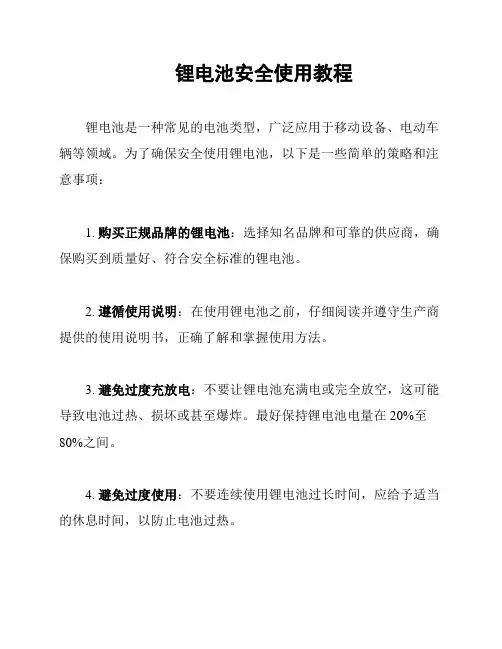 锂电池安全使用教程

锂电池是一种常见的电池类型，广泛应用于移动设备、电动车辆等领域。为了确保安全使用锂电池，以下是一些简单的策略和注意事项：

1. 购买正规品牌的锂电池：选择知名品牌和可靠的供应商，确保购买到质量好、符合安全标准的锂电池。

2. 遵循使用说明：在使用锂电池之前，仔细阅读并遵守生产商提供的使用说明书，正确了解和掌握使用方法。

3. 避免过度充放电：不要让锂电池充满电或完全放空，这可能导致电池过热、损坏或甚至爆炸。最好保持锂电池电量在 20%至 80%之间。

4. 避免过度使用：不要连续使用锂电池过长时间，应给予适当的休息时间，以防止电池过热。